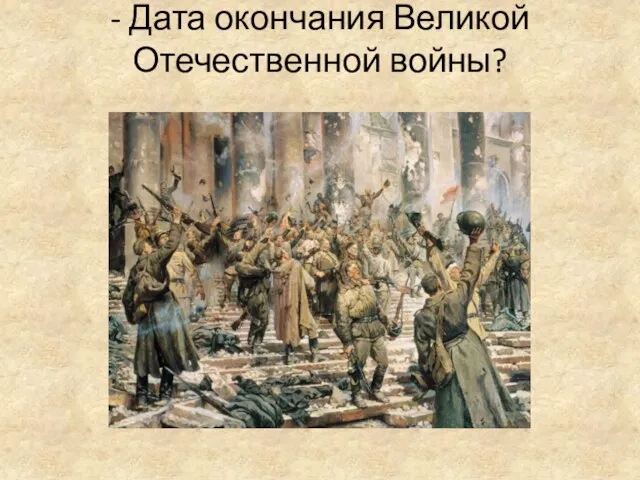 - Дата окончания Великой Отечественной войны?